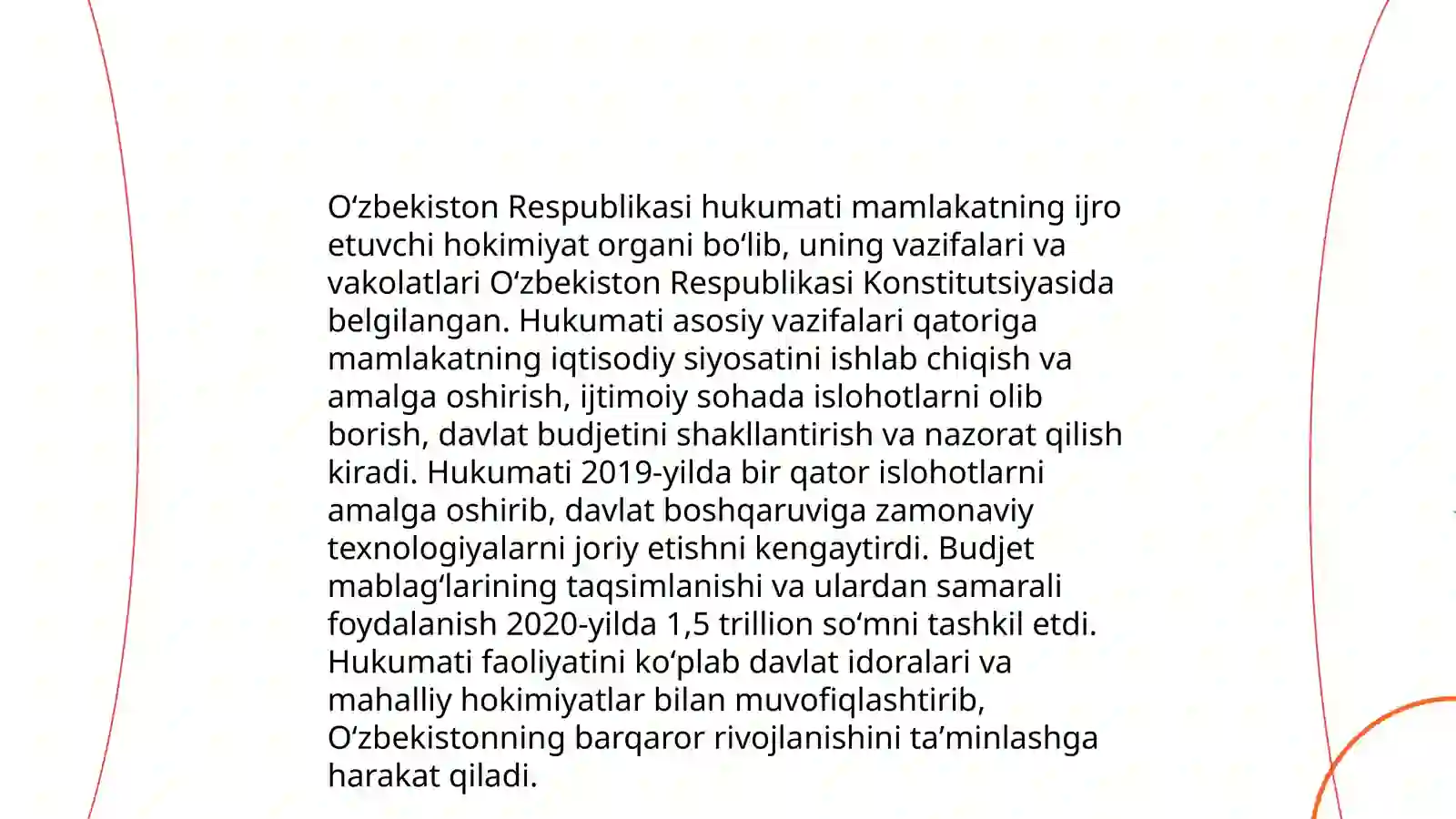 O‘zbekiston Respublikasi hukumati mamlakatning ijro etuvchi hokimiyat organi bo‘lib, uning vazifalari va vakolatlari O‘zbekiston Respublikasi Konstitutsiyasida belgilangan. Hukumati asosiy vazifalari qatoriga mamlakatning iqtisodiy siyosatini ishlab chiqish va amalga oshirish, ijtimoiy sohada islohotlarni olib borish, davlat budjetini shakllantirish va nazorat qilish kiradi. Hukumati 2019-yilda bir qator islohotlarni amalga oshirib, davlat boshqaruviga zamonaviy texnologiyalarni joriy etishni kengaytirdi. Budjet mablag‘larining taqsimlanishi va ulardan samarali foydalanish 2020-yilda 1,5 trillion so‘mni tashkil etdi. Hukumati faoliyatini ko‘plab davlat idoralari va mahalliy hokimiyatlar bilan muvofiqlashtirib, O‘zbekistonning barqaror rivojlanishini ta’minlashga harakat qiladi.